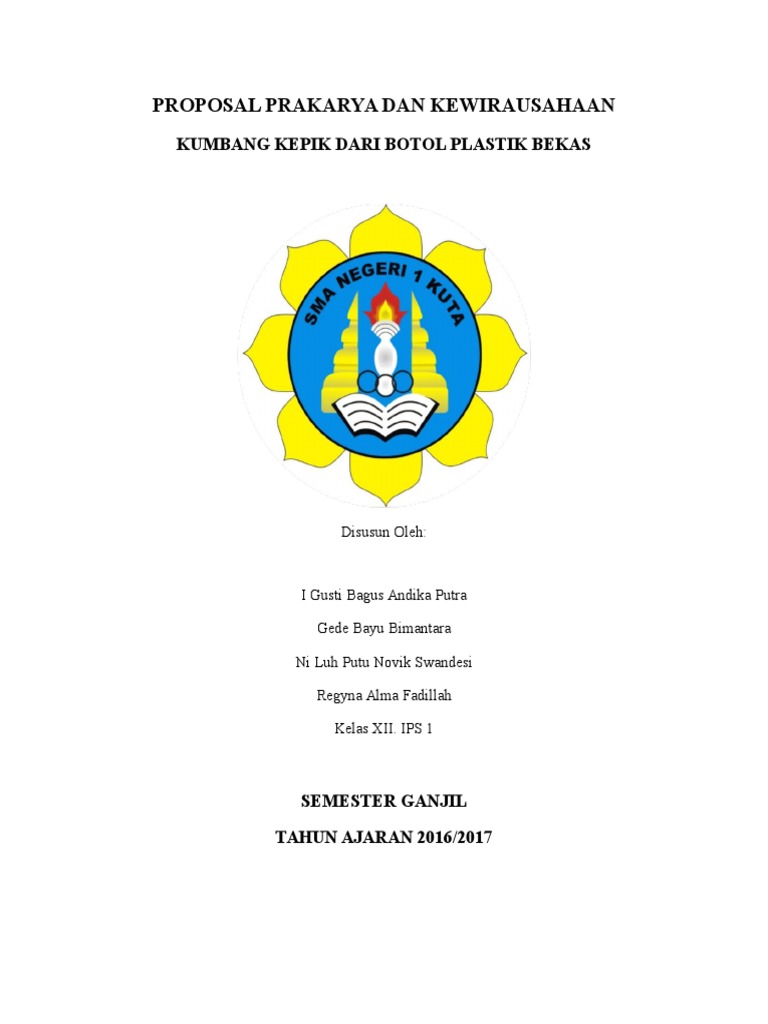 PROPOSAL PRAKARYA DAN KEWIRAUSAHAAN

KUMBANG KEPIK DARI BOTOL PLASTIK BEKAS

SMA NEGERI 1 KUTA

Disusun Oleh:

I Gusti Bagus Andika Putra

Gede Bayu Bimantara

Ni Luh Putu Novik Swandesi

Regyna Alma Fadillah

Kelas XII. IPS 1

SEMESTER GANJIL

TAHUN AJARAN 2016/2017